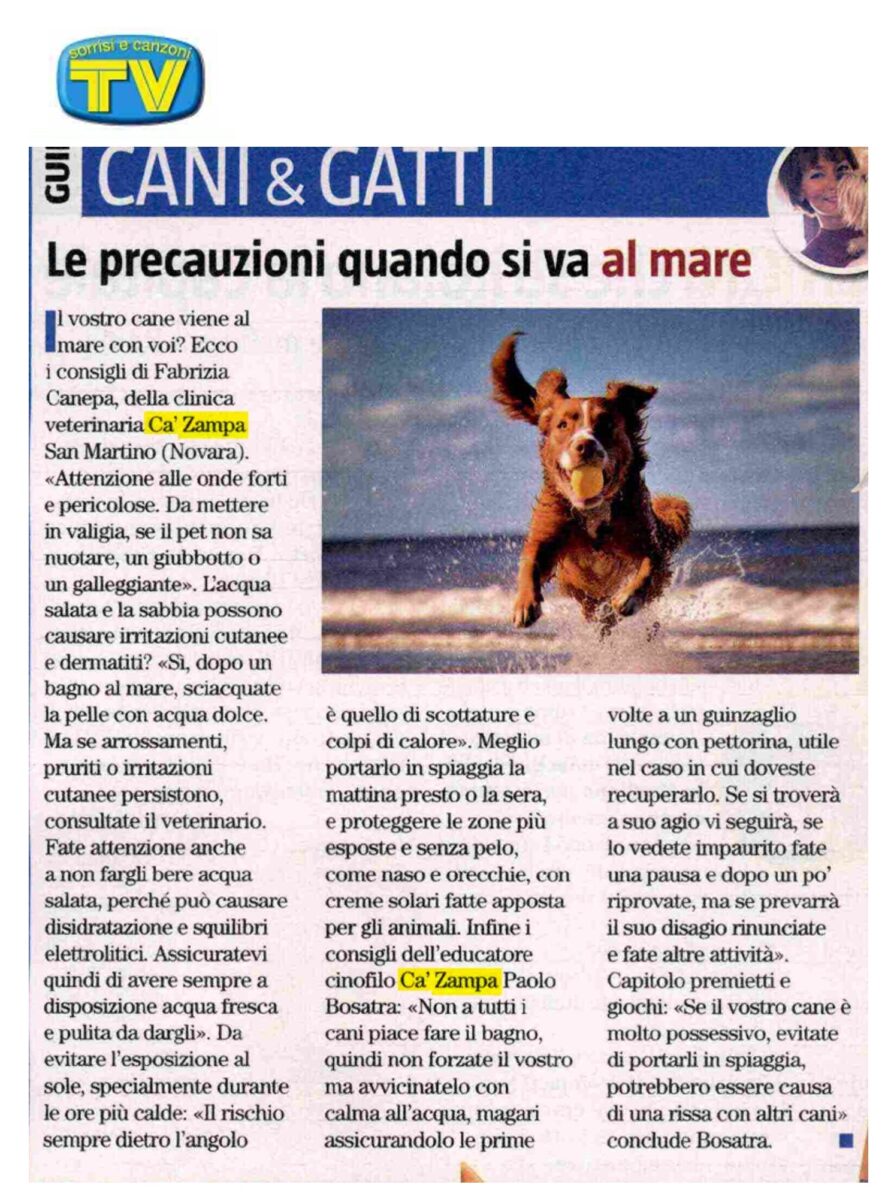 sorrisi e canzoni TV

GUI CANI & GATTI

Le precauzioni quando si va al mare

Il vostro cane viene al mare con voi? Ecco i consigli di Fabrizia Canepa, della clinica veterinaria Ca' Zampa San Martino (Novara). «Attenzione alle onde forti e pericolose. Da mettere in valigia, se il pet non sa nuotare, un giubbotto o un galleggiante». L'acqua salata e la sabbia possono causare irritazioni cutanee e dermatiti? «Sì, dopo un bagno al mare, sciacquate la pelle con acqua dolce. Ma se arrossamenti, pruriti o irritazioni cutanee persistono, consultate il veterinario. Fate attenzione anche a non fargli bere acqua salata, perché può causare disidratazione e squilibri elettrolitici. Assicuratevi quindi di avere sempre a disposizione acqua fresca e pulita da dargli». Da evitare l'esposizione al sole, specialmente durante le ore più calde: «Il rischio sempre dietro l'angolo è quello di scottature e colpi di calore». Meglio portarlo in spiaggia la mattina presto o la sera, e proteggere le zone più esposte e senza pelo, come naso e orecchie, con creme solari fatte apposta per gli animali. Infine i consigli dell'educatore cinofilo Ca' Zampa Paolo Bosatra: «Non a tutti i cani piace fare il bagno, quindi non forzate il vostro ma avvicinatelo con calma all'acqua, magari assicurandolo le prime volte a un guinzaglio lungo con pettorina, utile nel caso in cui doveste recuperarlo. Se si troverà a suo agio vi seguirà, se lo vedete impaurito fate una pausa e dopo un po' riprovate, ma se prevarrà il suo disagio rinunciate e fate altre attività». Capitolo premietti e giochi: «Se il vostro cane è molto possessivo, evitate di portarli in spiaggia, potrebbero essere causa di una rissa con altri cani» conclude Bosatra.